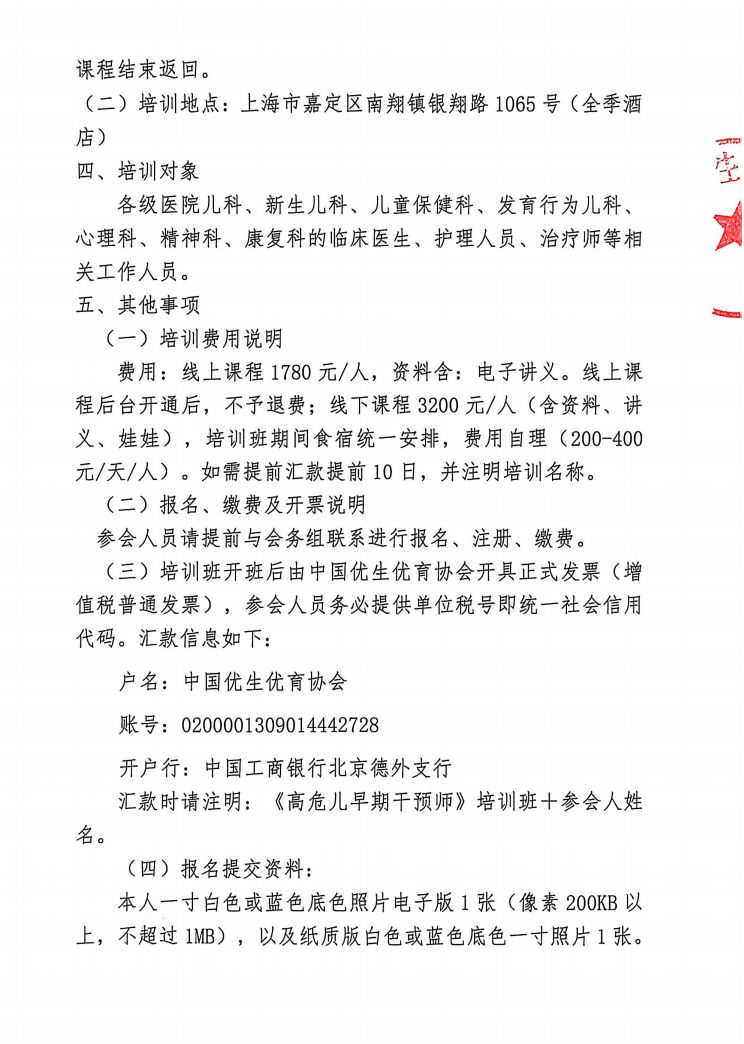 课程结束返回。

（二）培训地点：上海市嘉定区南翔镇银翔路 1065 号（全季酒店）

四、培训对象

各级医院儿科、新生儿科、儿童保健科、发育行为儿科、心理科、精神科、康复科的临床医生、护理人员、治疗师等相关工作人员。

五、其他事项

（一）培训费用说明

费用：线上课程 1780 元/人，资料含：电子讲义。线上课程后台开通后，不予退费；线下课程 3200 元/人（含资料、讲义、娃娃），培训班期间食宿统一安排，费用自理（200-400 元/天/人）。如需提前汇款提前 10 日，并注明培训名称。

（二）报名、缴费及开票说明

参会人员请提前与会务组联系进行报名、注册、缴费。

（三）培训班开班后由中国优生优育协会开具正式发票（增值税普通发票），参会人员务必提供单位税号即统一社会信用代码。汇款信息如下：

户名：中国优生优育协会

账号：0200001309014442728

开户行：中国工商银行北京德外支行

汇款时请注明：《高危儿早期干预师》培训班＋参会人姓名。

（四）报名提交资料：

本人一寸白色或蓝色底色照片电子版 1 张（像素 200KB 以上，不超过 1MB），以及纸质版白色或蓝色底色一寸照片 1 张。